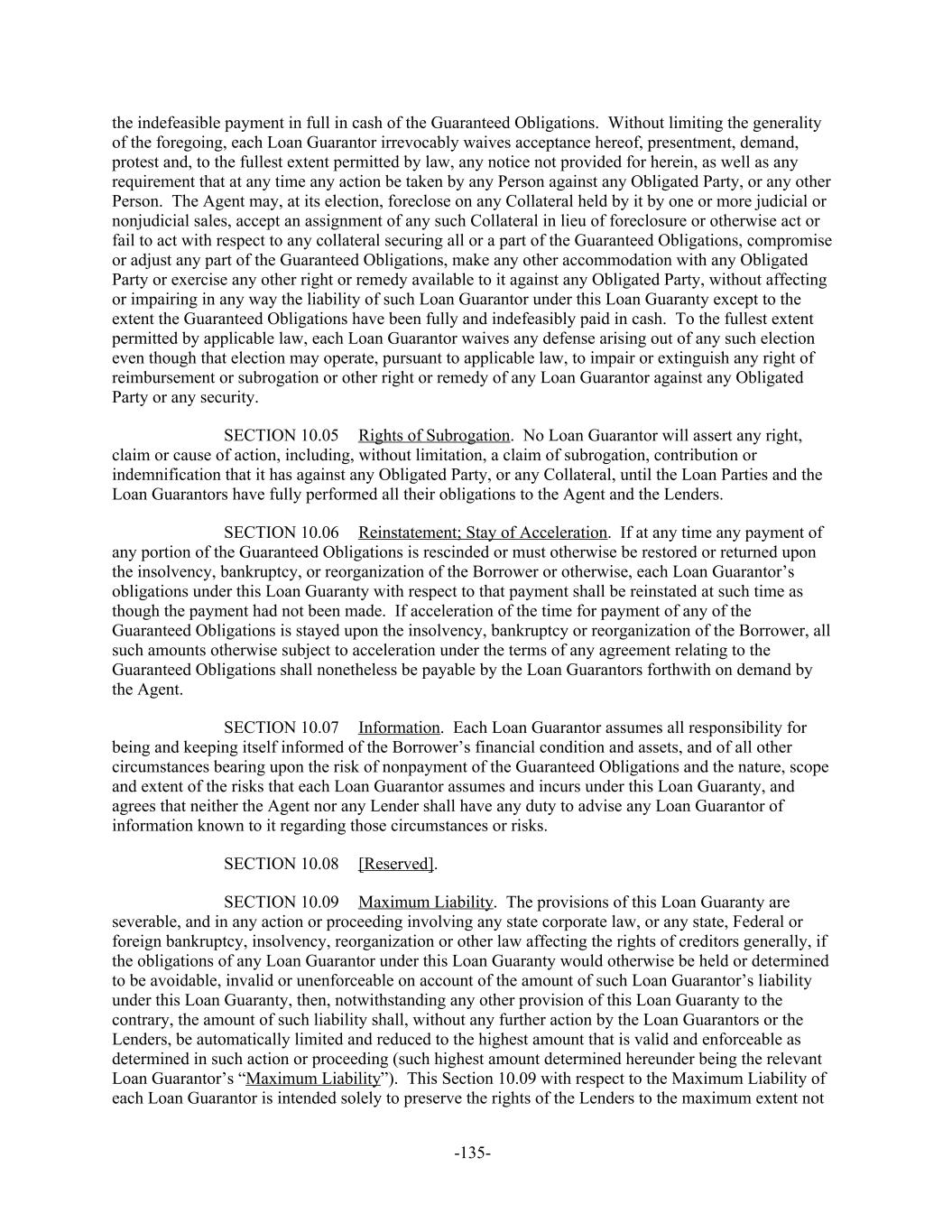 the indefeasible payment in full in cash of the Guaranteed Obligations. Without limiting the generality of the foregoing, each Loan Guarantor irrevocably waives acceptance hereof, presentment, demand, protest and, to the fullest extent permitted by law, any notice not provided for herein, as well as any requirement that at any time any action be taken by any Person against any Obligated Party, or any other Person. The Agent may, at its election, foreclose on any Collateral held by it by one or more judicial or nonjudicial sales, accept an assignment of any such Collateral in lieu of foreclosure or otherwise act or fail to act with respect to any collateral securing all or a part of the Guaranteed Obligations, compromise or adjust any part of the Guaranteed Obligations, make any other accommodation with any Obligated Party or exercise any other right or remedy available to it against any Obligated Party, without affecting or impairing in any way the liability of such Loan Guarantor under this Loan Guaranty except to the extent the Guaranteed Obligations have been fully and indefeasibly paid in cash. To the fullest extent permitted by applicable law, each Loan Guarantor waives any defense arising out of any such election even though that election may operate, pursuant to applicable law, to impair or extinguish any right of reimbursement or subrogation or other right or remedy of any Loan Guarantor against any Obligated Party or any security.

SECTION 10.05 Rights of Subrogation. No Loan Guarantor will assert any right, claim or cause of action, including, without limitation, a claim of subrogation, contribution or indemnification that it has against any Obligated Party, or any Collateral, until the Loan Parties and the Loan Guarantors have fully performed all their obligations to the Agent and the Lenders.

SECTION 10.06 Reinstatement; Stay of Acceleration. If at any time any payment of any portion of the Guaranteed Obligations is rescinded or must otherwise be restored or returned upon the insolvency, bankruptcy, or reorganization of the Borrower or otherwise, each Loan Guarantor's obligations under this Loan Guaranty with respect to that payment shall be reinstated at such time as though the payment had not been made. If acceleration of the time for payment of any of the Guaranteed Obligations is stayed upon the insolvency, bankruptcy or reorganization of the Borrower, all such amounts otherwise subject to acceleration under the terms of any agreement relating to the Guaranteed Obligations shall nonetheless be payable by the Loan Guarantors forthwith on demand by the Agent.

SECTION 10.07 Information. Each Loan Guarantor assumes all responsibility for being and keeping itself informed of the Borrower's financial condition and assets, and of all other circumstances bearing upon the risk of nonpayment of the Guaranteed Obligations and the nature, scope and extent of the risks that each Loan Guarantor assumes and incurs under this Loan Guaranty, and agrees that neither the Agent nor any Lender shall have any duty to advise any Loan Guarantor of information known to it regarding those circumstances or risks.

SECTION 10.08 [Reserved].

SECTION 10.09 Maximum Liability. The provisions of this Loan Guaranty are severable, and in any action or proceeding involving any state corporate law, or any state, Federal or foreign bankruptcy, insolvency, reorganization or other law affecting the rights of creditors generally, if the obligations of any Loan Guarantor under this Loan Guaranty would otherwise be held or determined to be avoidable, invalid or unenforceable on account of the amount of such Loan Guarantor's liability under this Loan Guaranty, then, notwithstanding any other provision of this Loan Guaranty to the contrary, the amount of such liability shall, without any further action by the Loan Guarantors or the Lenders, be automatically limited and reduced to the highest amount that is valid and enforceable as determined in such action or proceeding (such highest amount determined hereunder being the relevant Loan Guarantor's "Maximum Liability"). This Section 10.09 with respect to the Maximum Liability of each Loan Guarantor is intended solely to preserve the rights of the Lenders to the maximum extent not

-135-